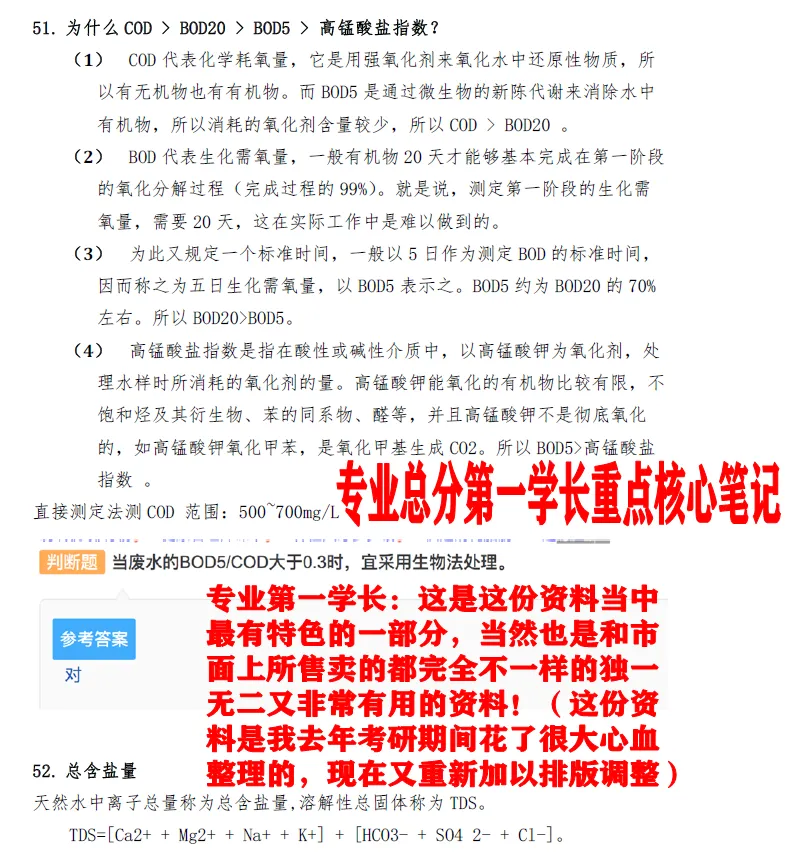 51. 为什么 COD > BOD20 > BOD5 > 高锰酸盐指数？

（1） COD 代表化学耗氧量，它是用强氧化剂来氧化水中还原性物质，所以有无机物也有有机物。而 BOD5 是通过微生物的新陈代谢来消除水中有机物，所以消耗的氧化剂含量较少，所以 COD > BOD20 。

（2） BOD 代表生化需氧量，一般有机物 20 天才能够基本完成在第一阶段的氧化分解过程（完成过程的 99%）。就是说，测定第一阶段的生化需氧量，需要 20 天，这在实际工作中是难以做到的。

（3） 为此又规定一个标准时间，一般以 5 日作为测定 BOD 的标准时间，因而称之为五日生化需氧量，以 BOD5 表示之。BOD5 约为 BOD20 的 70% 左右。所以 BOD20>BOD5。

（4） 高锰酸盐指数是指在酸性或碱性介质中，以高锰酸钾为氧化剂，处理水样时所消耗的氧化剂的量。高锰酸钾能氧化的有机物比较有限，不饱和烃及其衍生物、苯的同系物、醛等，并且高锰酸钾不是彻底氧化的，如高锰酸钾氧化甲苯，是氧化甲基生成 CO2。所以 BOD5>高锰酸盐指数 。

直接测定法测 COD 范围：500~700mg/L

专业总分第一学长重点核心笔记

判断题 当废水的BOD5/COD大于0.3时，宜采用生物法处理。

参考答案
对

专业第一学长：这是这份资料当中最有特色的一部分，当然也是和市面上所售卖的都完全不一样的独一无二又非常有用的资料！（这份资料是我去年考研期间花了很大心血整理的，现在又重新加以排版调整）

52. 总含盐量
天然水中离子总量称为总含盐量,溶解性总固体称为 TDS。

TDS=[Ca2+ + Mg2+ + Na+ + K+] + [HCO3- + SO4 2- + Cl-]。